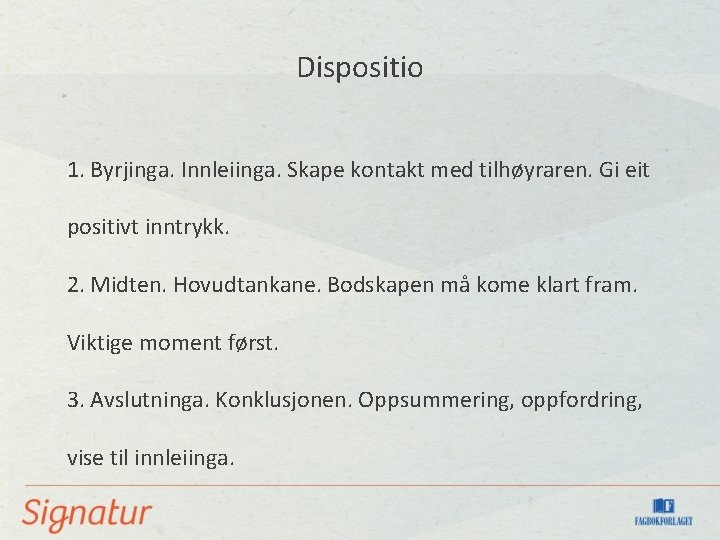 Dispositio

1. Byrjinga. Innleiinga. Skape kontakt med tilhøyraren. Gi eit positivt inntrykk.

2. Midten. Hovudtankane. Bodskapen må kome klart fram. Viktige moment først.

3. Avslutninga. Konklusjonen. Oppsummering, oppfordring, vise til innleiinga.

Signatur

FAGBOKFORLAGET